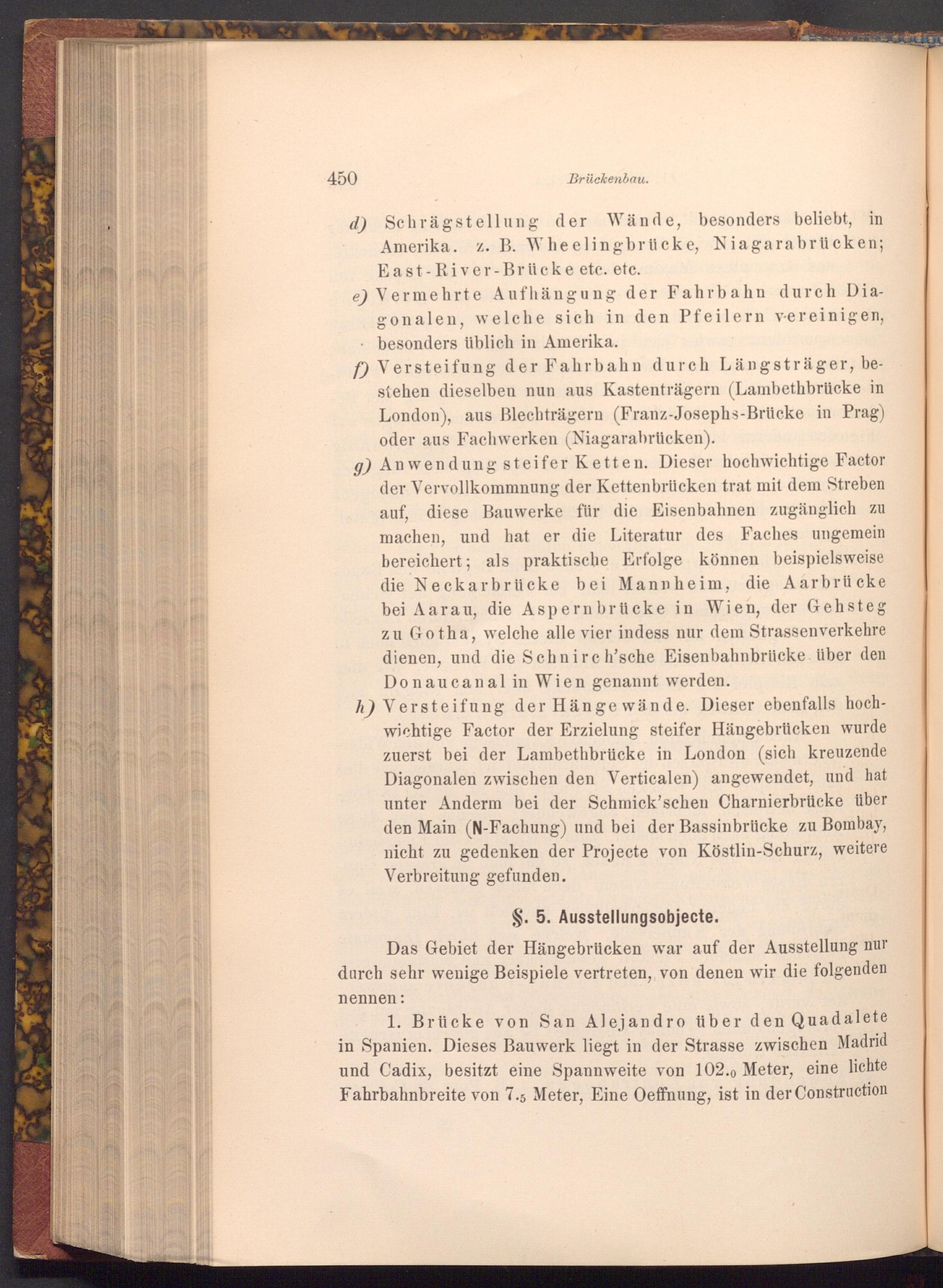 450 Brückenbau.

d) Schrägstellung der Wände, besonders beliebt, in Amerika. z. B. Wheelingbrücke, Niagarabrücken; East-River-Brücke etc. etc.

e) Vermehrte Aufhängung der Fahrbahn durch Diagonalen, welche sich in den Pfeilern vereinigen, besonders üblich in Amerika.

f) Versteifung der Fahrbahn durch Längsträger, bestehen dieselben nun aus Kastenträgern (Lambethbrücke in London), aus Blechträgern (Franz-Josephs-Brücke in Prag) oder aus Fachwerken (Niagarabrücken).

g) Anwendung steifer Ketten. Dieser hochwichtige Factor der Vervollkommnung der Kettenbrücken trat mit dem Streben auf, diese Bauwerke für die Eisenbahnen zugänglich zu machen, und hat er die Literatur des Faches ungemein bereichert; als praktische Erfolge können beispielsweise die Neckarbrücke bei Mannheim, die Aarbrücke bei Aarau, die Aspernbrücke in Wien, der Gehsteg zu Gotha, welche alle vier indess nur dem Strassenverkehre dienen, und die Schnirch'sche Eisenbahnbrücke über den Donaucanal in Wien genannt werden.

h) Versteifung der Hängewände. Dieser ebenfalls hochwichtige Factor der Erzielung steifer Hängebrücken wurde zuerst bei der Lambethbrücke in London (sich kreuzende Diagonalen zwischen den Verticalen) angewendet, und hat unter Anderm bei der Schmick'schen Charnierbrücke über den Main (N-Fachung) und bei der Bassinbrücke zu Bombay, nicht zu gedenken der Projecte von Köstlin-Schurz, weitere Verbreitung gefunden.

§. 5. Ausstellungsobjecte.

Das Gebiet der Hängebrücken war auf der Ausstellung nur durch sehr wenige Beispiele vertreten, von denen wir die folgenden nennen:

1. Brücke von San Alejandro über den Quadalete in Spanien. Dieses Bauwerk liegt in der Strasse zwischen Madrid und Cadix, besitzt eine Spannweite von $102._0$ Meter, eine lichte Fahrbahnbreite von $7._5$ Meter, Eine Oeffnung, ist in der Construction